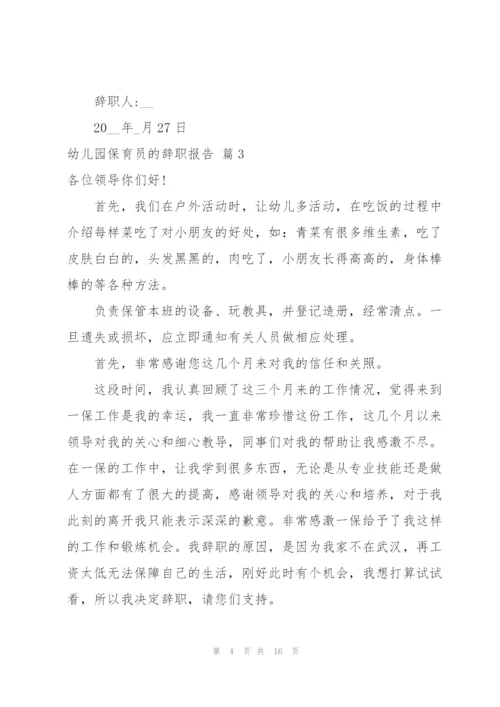 辞职人:__

20__年_月27日

幼儿园保育员的辞职报告 篇3

各位领导你们好!

首先，我们在户外活动时，让幼儿多活动，在吃饭的过程中介绍每样菜吃了对小朋友的好处，如：青菜有很多维生素，吃了皮肤白白的，头发黑黑的，肉吃了，小朋友长得高高的，身体棒棒的等各种方法。

负责保管本班的设备、玩教具，并登记造册，经常清点。一旦遗失或损坏，应立即通知有关人员做相应处理。

首先，非常感谢您这几个月来对我的信任和关照。

这段时间，我认真回顾了这三个月来的工作情况，觉得来到一保工作是我的幸运，我一直非常珍惜这份工作，这几个月以来领导对我的关心和细心教导，同事们对我的帮助让我感激不尽。在一保的工作中，让我学到很多东西，无论是从专业技能还是做人方面都有了很大的提高，感谢领导对我的关心和培养，对于我此刻的离开我只能表示深深的歉意。非常感激一保给予了我这样的工作和锻炼机会。我辞职的原因，是因为我家不在武汉，再工资太低无法保障自己的生活，刚好此时有个机会，我想打算试试看，所以我决定辞职，请您们支持。

第 4 页 共 16 页